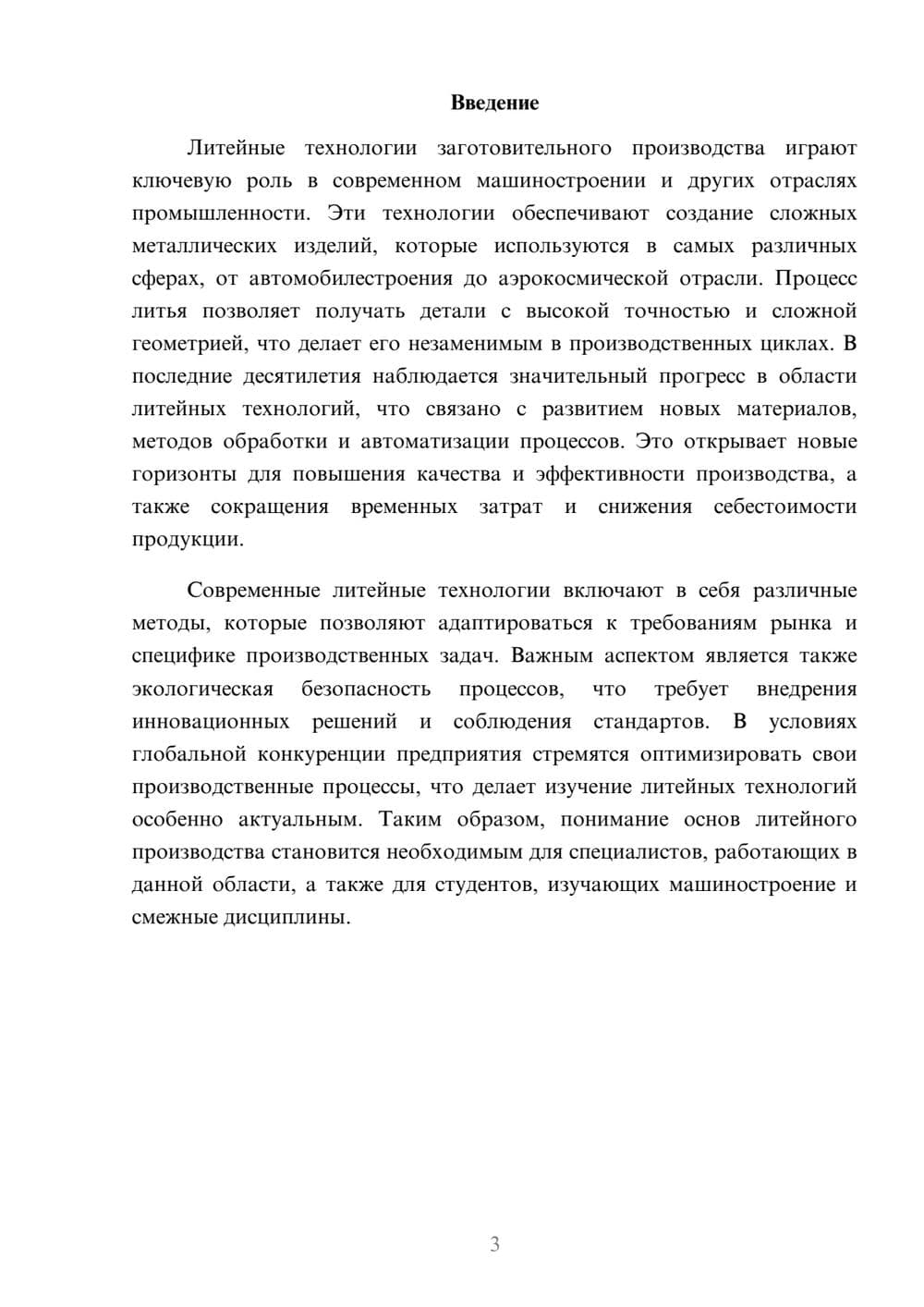 Введение

Литейные технологии заготовительного производства играют ключевую роль в современном машиностроении и других отраслях промышленности. Эти технологии обеспечивают создание сложных металлических изделий, которые используются в самых различных сферах, от автомобилестроения до аэрокосмической отрасли. Процесс литья позволяет получать детали с высокой точностью и сложной геометрией, что делает его незаменимым в производственных циклах. В последние десятилетия наблюдается значительный прогресс в области литейных технологий, что связано с развитием новых материалов, методов обработки и автоматизации процессов. Это открывает новые горизонты для повышения качества и эффективности производства, а также сокращения временных затрат и снижения себестоимости продукции.

Современные литейные технологии включают в себя различные методы, которые позволяют адаптироваться к требованиям рынка и специфике производственных задач. Важным аспектом является также экологическая безопасность процессов, что требует внедрения инновационных решений и соблюдения стандартов. В условиях глобальной конкуренции предприятия стремятся оптимизировать свои производственные процессы, что делает изучение литейных технологий особенно актуальным. Таким образом, понимание основ литейного производства становится необходимым для специалистов, работающих в данной области, а также для студентов, изучающих машиностроение и смежные дисциплины.

3